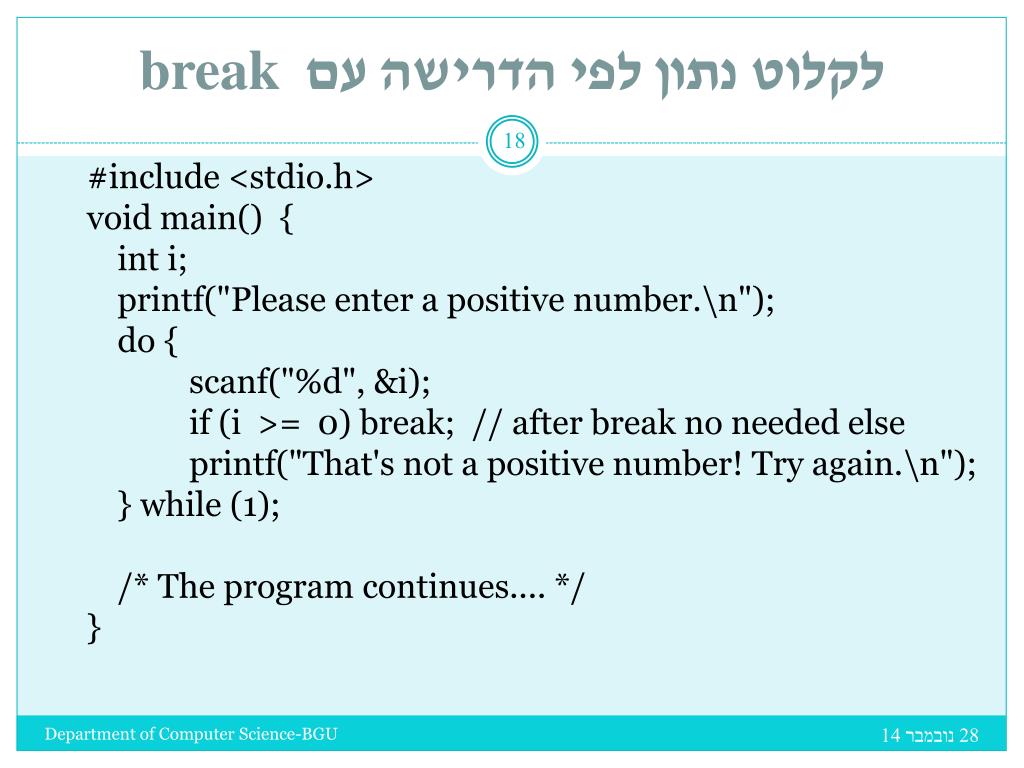 לקלוט נתון לפי הדרישה עם break

18

#include <stdio.h>
void main() {
int i;
printf("Please enter a positive number.\n");
do {
scanf("%d", &i);
if (i >= 0) break; // after break no needed else
printf("That's not a positive number! Try again.\n");
} while (1);

/* The program continues.... */
}

Department of Computer Science-BGU

28 נובמבר 14